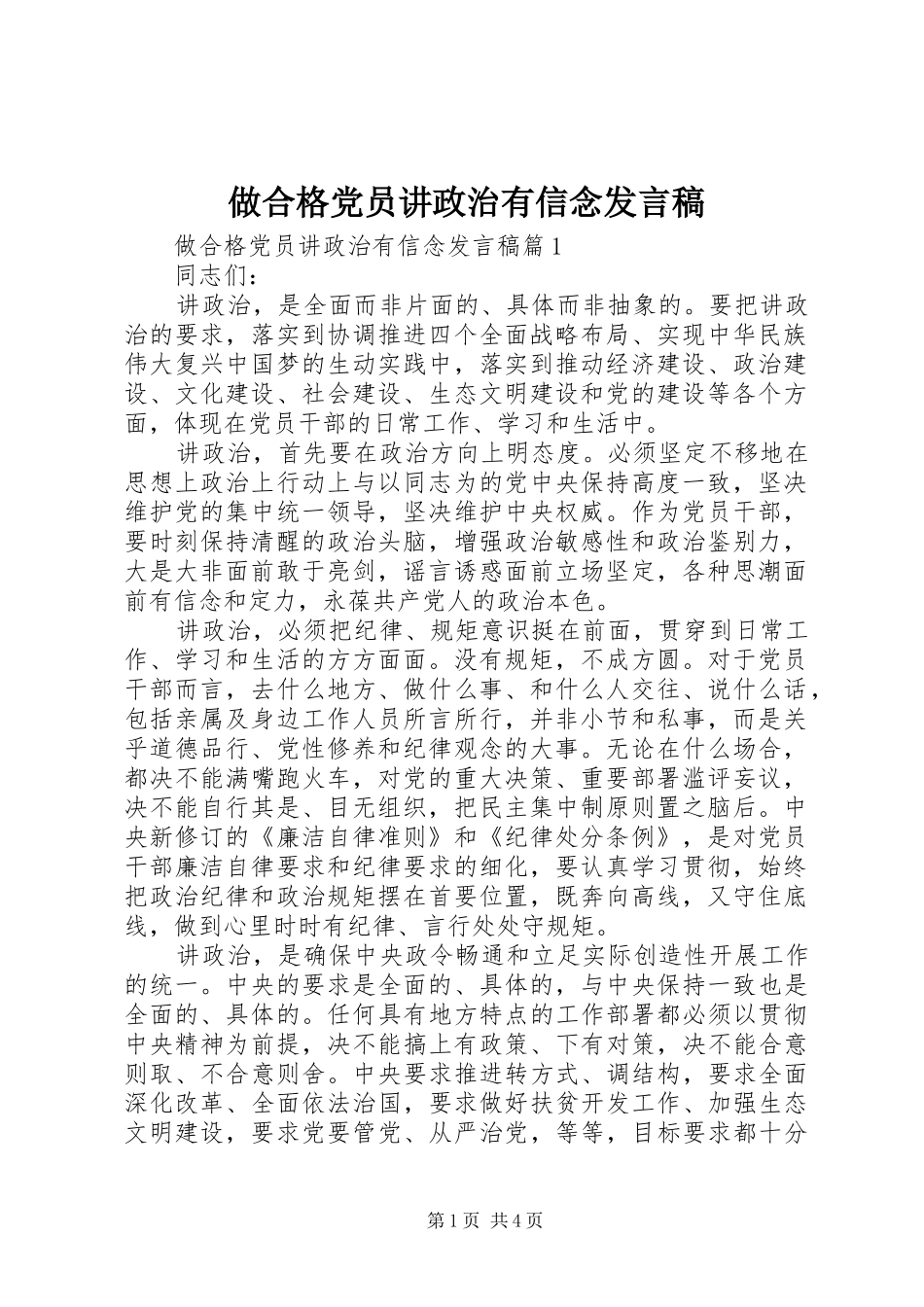 做合格党员讲政治有信念发言稿

做合格党员讲政治有信念发言稿篇1

同志们：

讲政治，是全面而非片面的、具体而非抽象的。要把讲政治的要求，落实到协调推进四个全面战略布局、实现中华民族伟大复兴中国梦的生动实践中，落实到推动经济建设、政治建设、文化建设、社会建设、生态文明建设和党的建设等各个方面，体现在党员干部的日常工作、学习和生活中。

讲政治，首先要在政治方向上明态度。必须坚定不移地在思想上政治上行动上与以同志为的党中央保持高度一致，坚决维护党的集中统一领导，坚决维护中央权威。作为党员干部，要时刻保持清醒的政治头脑，增强政治敏感性和政治鉴别力，大是大非面前敢于亮剑，谣言诱惑面前立场坚定，各种思潮面前有信念和定力，永葆共产党人的政治本色。

讲政治，必须把纪律、规矩意识挺在前面，贯穿到日常工作、学习和生活的方方面面。没有规矩，不成方圆。对于党员干部而言，去什么地方、做什么事、和什么人交往、说什么话，包括亲属及身边工作人员所言所行，并非小节和私事，而是关乎道德品行、党性修养和纪律观念的大事。无论在什么场合，都决不能满嘴跑火车，对党的重大决策、重要部署滥评妄议，决不能自行其是、目无组织，把民主集中制原则置之脑后。中央新修订的《廉洁自律准则》和《纪律处分条例》，是对党员干部廉洁自律要求和纪律要求的细化，要认真学习贯彻，始终把政治纪律和政治规矩摆在首要位置，既奔向高线，又守住底线，做到心里时时有纪律、言行处处守规矩。

讲政治，是确保中央政令畅通和立足实际创造性开展工作的统一。中央的要求是全面的、具体的，与中央保持一致也是全面的、具体的。任何具有地方特点的工作部署都必须以贯彻中央精神为前提，决不能搞上有政策、下有对策，决不能合意则取、不合意则舍。中央要求推进转方式、调结构，要求全面深化改革、全面依法治国，要求做好扶贫开发工作、加强生态文明建设，要求党要管党、从严治党，等等，目标要求都十分

第1页 共4页